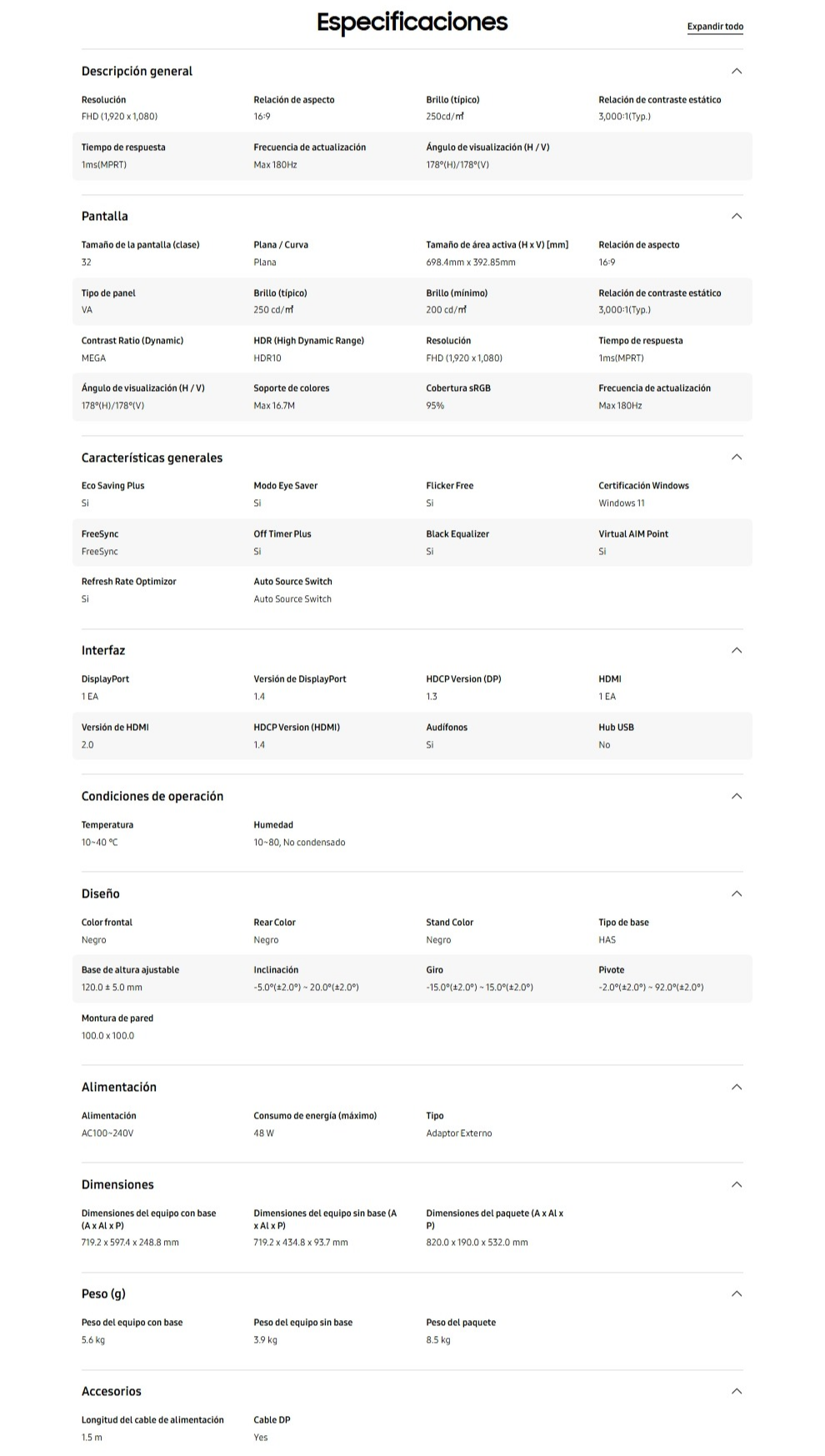 Especificaciones

Expandir todo

Descripción general

Resolución
FHD (1,920 x 1,080)

Relación de aspecto
16:9

Brillo (típico)
250cd/㎡

Relación de contraste estático
3,000:1(Typ.)

Tiempo de respuesta
1ms(MPRT)

Frecuencia de actualización
Max 180Hz

Ángulo de visualización (H / V)
178°(H)/178°(V)

Pantalla

Tamaño de la pantalla (clase)
32

Plana / Curva
Plana

Tamaño de área activa (H x V) [mm]
698.4mm x 392.85mm

Relación de aspecto
16:9

Tipo de panel
VA

Brillo (típico)
250 cd/㎡

Brillo (mínimo)
200 cd/㎡

Relación de contraste estático
3,000:1(Typ.)

Contrast Ratio (Dynamic)
MEGA

HDR (High Dynamic Range)
HDR10

Resolución
FHD (1,920 x 1,080)

Tiempo de respuesta
1ms(MPRT)

Ángulo de visualización (H / V)
178°(H)/178°(V)

Soporte de colores
Max 16.7M

Cobertura sRGB
95%

Frecuencia de actualización
Max 180Hz

Características generales

Eco Saving Plus
Si

Modo Eye Saver
Si

Flicker Free
Si

Certificación Windows
Windows 11

FreeSync
FreeSync

Off Timer Plus
Si

Black Equalizer
Si

Virtual AIM Point
Si

Refresh Rate Optimizor
Si

Auto Source Switch
Auto Source Switch

Interfaz

DisplayPort
1 EA

Versión de DisplayPort
1.4

HDCP Version (DP)
1.3

HDMI
1 EA

Versión de HDMI
2.0

HDCP Version (HDMI)
1.4

Audífonos
Si

Hub USB
No

Condiciones de operación

Temperatura
10~40 ℃

Humedad
10~80, No condensado

Diseño

Color frontal
Negro

Rear Color
Negro

Stand Color
Negro

Tipo de base
HAS

Base de altura ajustable
120.0 ± 5.0 mm

Inclinación
-5.0°(±2.0°) ~ 20.0°(±2.0°)

Giro
-15.0°(±2.0°) ~ 15.0°(±2.0°)

Pivote
-2.0°(±2.0°) ~ 92.0°(±2.0°)

Montura de pared
100.0 x 100.0

Alimentación

Alimentación
AC100~240V

Consumo de energía (máximo)
48 W

Tipo
Adaptor Externo

Dimensiones

Dimensiones del equipo con base (A x Al x P)
719.2 x 597.4 x 248.8 mm

Dimensiones del equipo sin base (A x Al x P)
719.2 x 434.8 x 93.7 mm

Dimensiones del paquete (A x Al x P)
820.0 x 190.0 x 532.0 mm

Peso (g)

Peso del equipo con base
5.6 kg

Peso del equipo sin base
3.9 kg

Peso del paquete
8.5 kg

Accesorios

Longitud del cable de alimentación
1.5 m

Cable DP
Yes